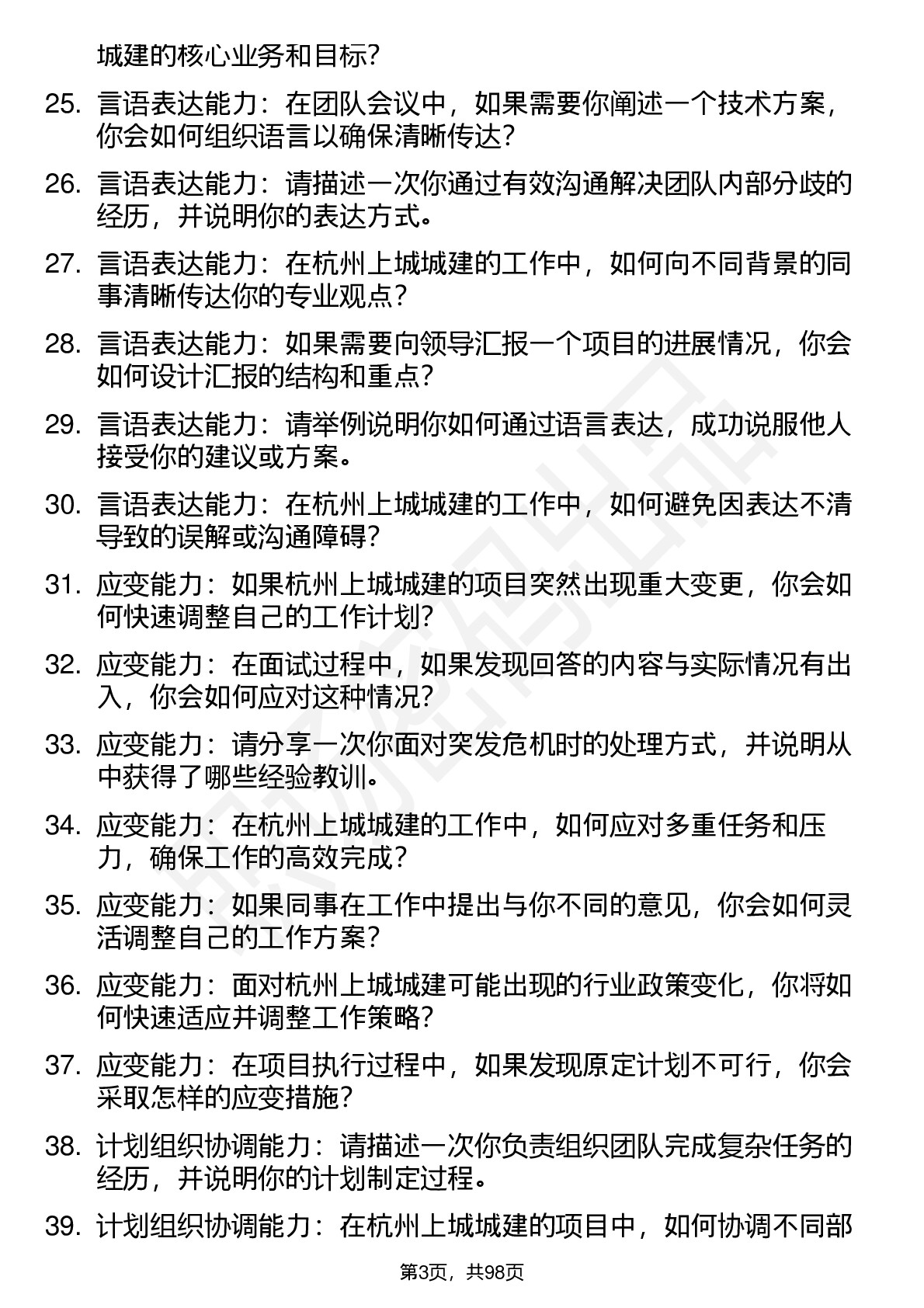 城建的核心业务和目标？

25. 言语表达能力：在团队会议中，如果需要你阐述一个技术方案，你会如何组织语言以确保清晰传达？

26. 言语表达能力：请描述一次你通过有效沟通解决团队内部分歧的经历，并说明你的表达方式。

27. 言语表达能力：在杭州上城城建的工作中，如何向不同背景的同事清晰传达你的专业观点？

28. 言语表达能力：如果需要向领导汇报一个项目的进展情况，你会如何设计汇报的结构和重点？

29. 言语表达能力：请举例说明你如何通过语言表达，成功说服他人接受你的建议或方案。

30. 言语表达能力：在杭州上城城建的工作中，如何避免因表达不清导致的误解或沟通障碍？

31. 应变能力：如果杭州上城城建的项目突然出现重大变更，你会如何快速调整自己的工作计划？

32. 应变能力：在面试过程中，如果发现回答的内容与实际情况有出入，你会如何应对这种情况？

33. 应变能力：请分享一次你面对突发危机时的处理方式，并说明从中获得了哪些经验教训。

34. 应变能力：在杭州上城城建的工作中，如何应对多重任务和压力，确保工作的高效完成？

35. 应变能力：如果同事在工作中提出与你不同的意见，你会如何灵活调整自己的工作方案？

36. 应变能力：面对杭州上城城建可能出现的行业政策变化，你将如何快速适应并调整工作策略？

37. 应变能力：在项目执行过程中，如果发现原定计划不可行，你会采取怎样的应变措施？

38. 计划组织协调能力：请描述一次你负责组织团队完成复杂任务的经历，并说明你的计划制定过程。

39. 计划组织协调能力：在杭州上城城建的项目中，如何协调不同部

第3页，共98页